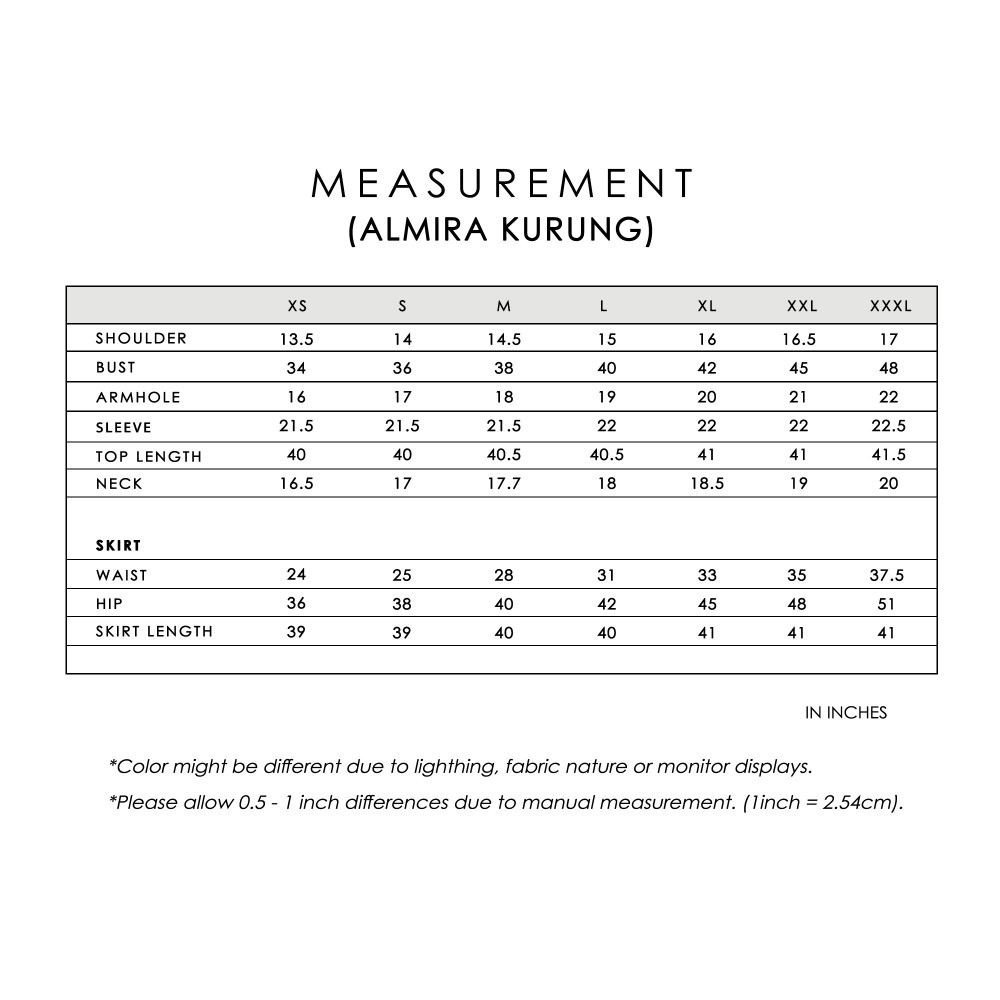 MEASUREMENT
(ALMIRA KURUNG)

| | XS | S | M | L | XL | XXL | XXXL |
|---|---|---|---|---|---|---|---|
| SHOULDER | 13.5 | 14 | 14.5 | 15 | 16 | 16.5 | 17 |
| BUST | 34 | 36 | 38 | 40 | 42 | 45 | 48 |
| ARMHOLE | 16 | 17 | 18 | 19 | 20 | 21 | 22 |
| SLEEVE | 21.5 | 21.5 | 21.5 | 22 | 22 | 22 | 22.5 |
| TOP LENGTH | 40 | 40 | 40.5 | 40.5 | 41 | 41 | 41.5 |
| NECK | 16.5 | 17 | 17.7 | 18 | 18.5 | 19 | 20 |
| SKIRT | | | | | | | |
| WAIST | 24 | 25 | 28 | 31 | 33 | 35 | 37.5 |
| HIP | 36 | 38 | 40 | 42 | 45 | 48 | 51 |
| SKIRT LENGTH | 39 | 39 | 40 | 40 | 41 | 41 | 41 |

IN INCHES

*Color might be different due to lighthing, fabric nature or monitor displays.

*Please allow 0.5 - 1 inch differences due to manual measurement. (1inch = 2.54cm).